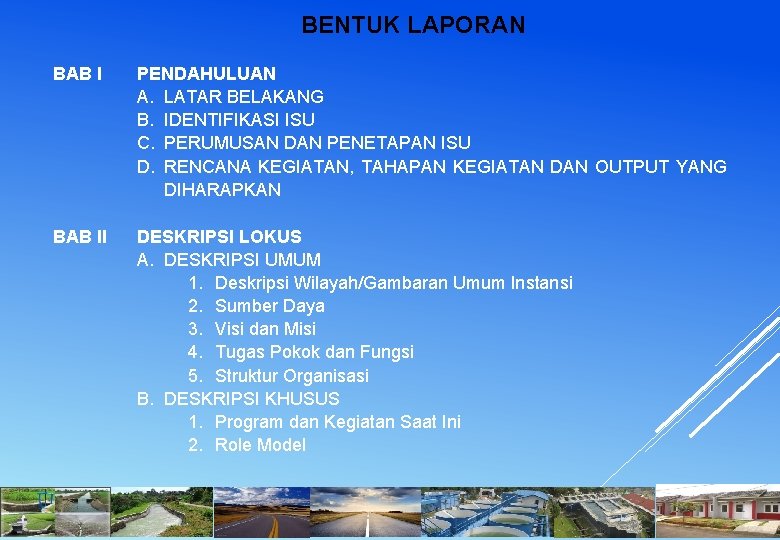 BENTUK LAPORAN

BAB I

PENDAHULUAN
A. LATAR BELAKANG
B. IDENTIFIKASI ISU
C. PERUMUSAN DAN PENETAPAN ISU
D. RENCANA KEGIATAN, TAHAPAN KEGIATAN DAN OUTPUT YANG DIHARAPKAN

BAB II

DESKRIPSI LOKUS
A. DESKRIPSI UMUM
1. Deskripsi Wilayah/Gambaran Umum Instansi
2. Sumber Daya
3. Visi dan Misi
4. Tugas Pokok dan Fungsi
5. Struktur Organisasi
B. DESKRIPSI KHUSUS
1. Program dan Kegiatan Saat Ini
2. Role Model